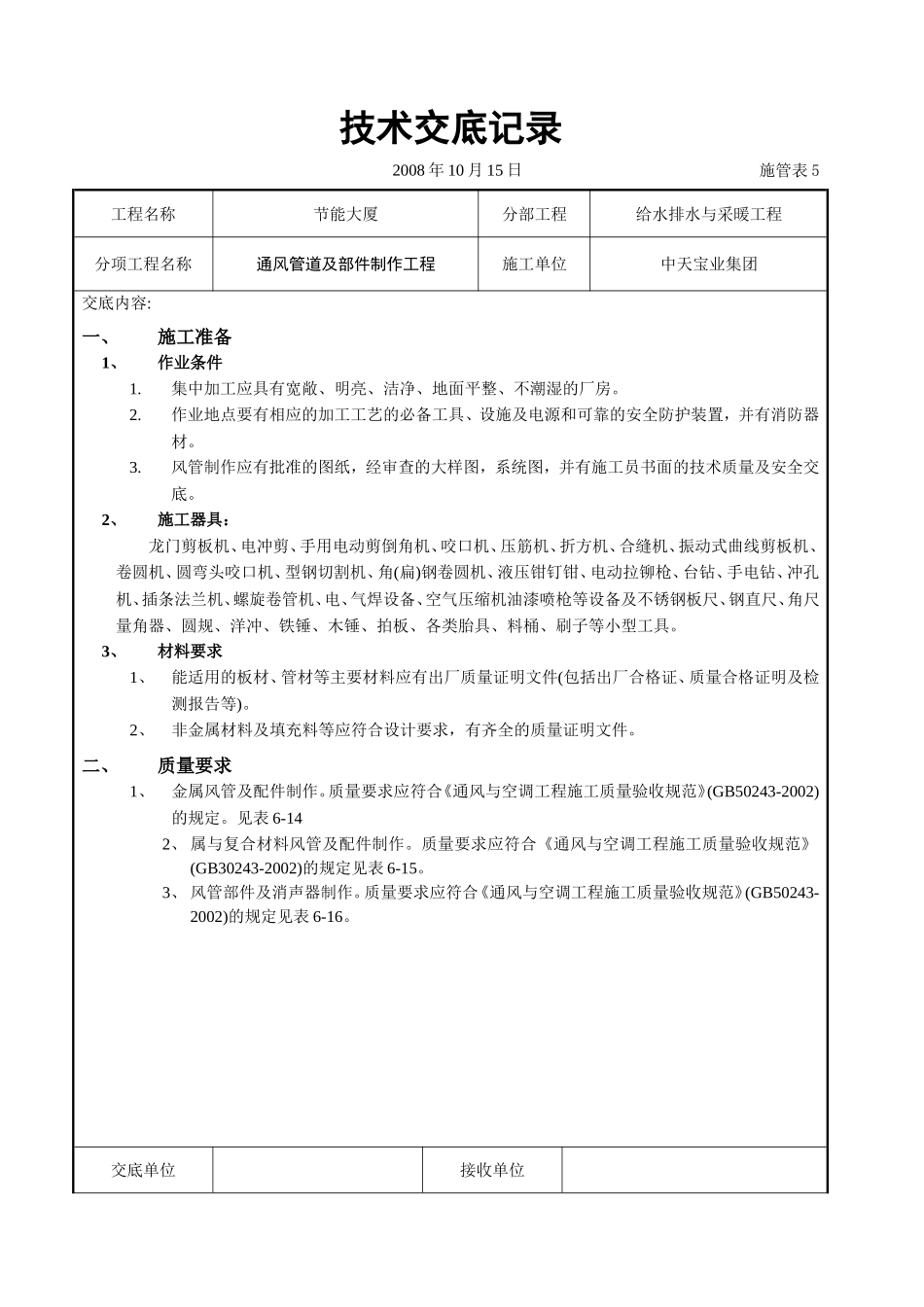 技术交底记录

2008 年 10 月 15 日 施管表 5

| 工程名称 | 节能大厦 | 分部工程 | 给水排水与采暖工程 |
|---|---|---|---|
| 分项工程名称 | 通风管道及部件制作工程 | 施工单位 | 中天宝业集团 |

交底内容:

一、 施工准备

1、 作业条件

1. 集中加工应具有宽敞、明亮、洁净、地面平整、不潮湿的厂房。

2. 作业地点要有相应的加工工艺的必备工具、设施及电源和可靠的安全防护装置，并有消防器材。

3. 风管制作应有批准的图纸，经审查的大样图，系统图，并有施工员书面的技术质量及安全交底。

2、 施工器具：

龙门剪板机、电冲剪、手用电动剪倒角机、咬口机、压筋机、折方机、合缝机、振动式曲线剪板机、卷圆机、圆弯头咬口机、型钢切割机、角(扁)钢卷圆机、液压钳钉钳、电动拉铆枪、台钻、手电钻、冲孔机、插条法兰机、螺旋卷管机、电、气焊设备、空气压缩机油漆喷枪等设备及不锈钢板尺、钢直尺、角尺量角器、圆规、洋冲、铁锤、木锤、拍板、各类胎具、料桶、刷子等小型工具。

3、 材料要求

1、 能适用的板材、管材等主要材料应有出厂质量证明文件(包括出厂合格证、质量合格证明及检测报告等)。

2、 非金属材料及填充料等应符合设计要求，有齐全的质量证明文件。

二、 质量要求

1、 金属风管及配件制作。质量要求应符合《通风与空调工程施工质量验收规范》(GB50243-2002)的规定。见表 6-14

2、 属与复合材料风管及配件制作。质量要求应符合《通风与空调工程施工质量验收规范》(GB30243-2002)的规定见表 6-15。

3、 风管部件及消声器制作。质量要求应符合《通风与空调工程施工质量验收规范》(GB50243-2002)的规定见表 6-16。

| 交底单位 | | 接收单位 | |
|---|---|---|---|